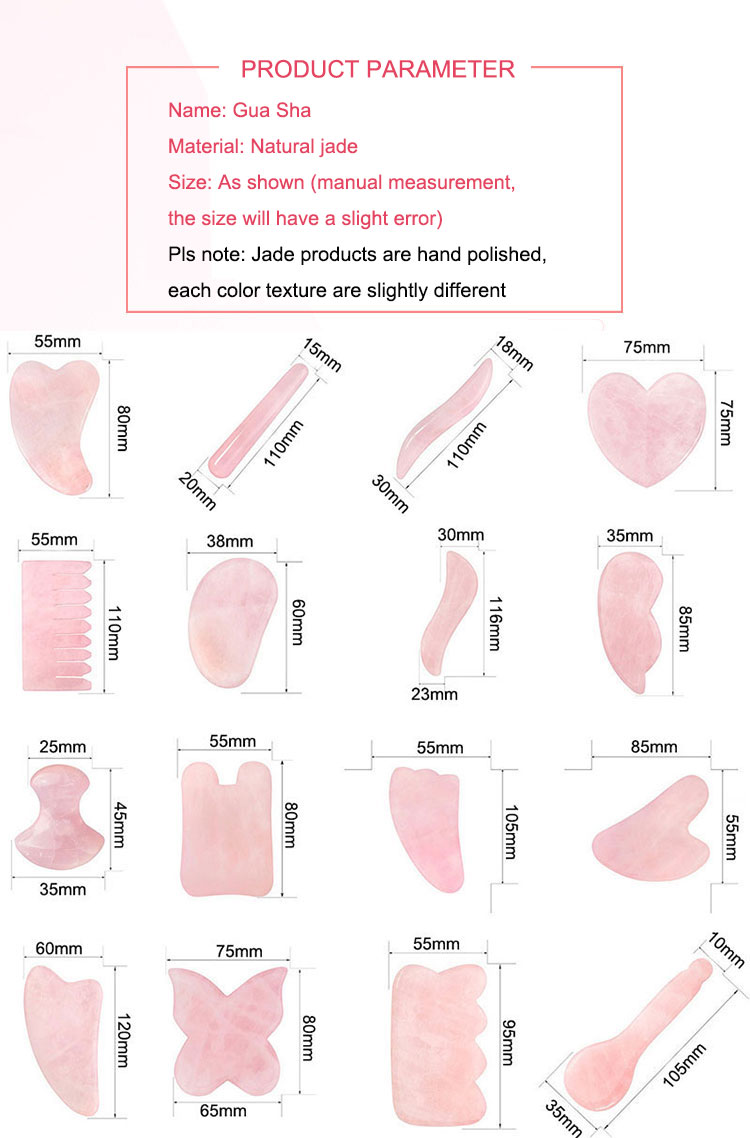 PRODUCT PARAMETER

Name: Gua Sha

Material: Natural jade

Size: As shown (manual measurement, the size will have a slight error)

Pls note: Jade products are hand polished, each color texture are slightly different

55mm
80mm

15mm
110mm
20mm

18mm
110mm
30mm

75mm
75mm

55mm
110mm

38mm
60mm

30mm
116mm
23mm

35mm
85mm

25mm
45mm
35mm

55mm
80mm

55mm
105mm

85mm
55mm

60mm
120mm

75mm
80mm
65mm

55mm
95mm

10mm
105mm
35mm